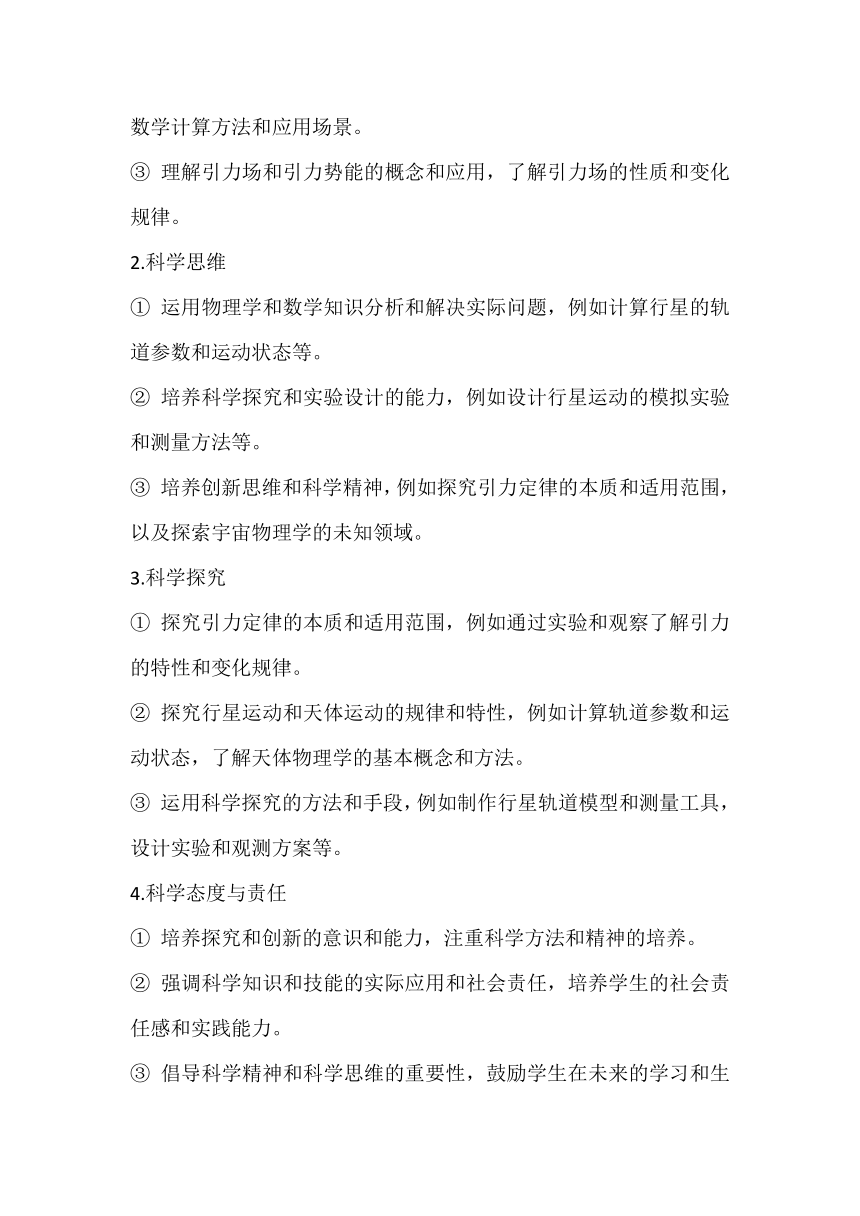 数学计算方法和应用场景。

③ 理解引力场和引力势能的概念和应用，了解引力场的性质和变化规律。

2.科学思维

① 运用物理学和数学知识分析和解决实际问题，例如计算行星的轨道参数和运动状态等。

② 培养科学探究和实验设计的能力，例如设计行星运动的模拟实验和测量方法等。

③ 培养创新思维和科学精神，例如探究引力定律的本质和适用范围，以及探索宇宙物理学的未知领域。

3.科学探究

① 探究引力定律的本质和适用范围，例如通过实验和观察了解引力的特性和变化规律。

② 探究行星运动和天体运动的规律和特性，例如计算轨道参数和运动状态，了解天体物理学的基本概念和方法。

③ 运用科学探究的方法和手段，例如制作行星轨道模型和测量工具，设计实验和观测方案等。

4.科学态度与责任

① 培养探究和创新的意识和能力，注重科学方法和精神的培养。

② 强调科学知识和技能的实际应用和社会责任，培养学生的社会责任感和实践能力。

③ 倡导科学精神和科学思维的重要性，鼓励学生在未来的学习和生